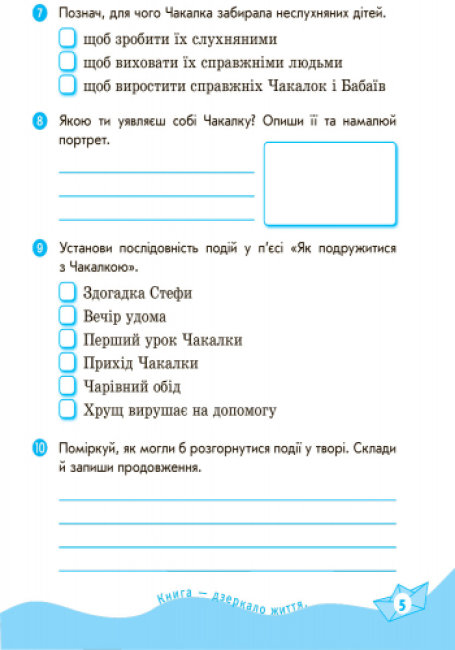 7 Познач, для чого Чакалка забирала неслухняних дітей.

щоб зробити їх слухняними
щоб виховати їх справжніми людьми
щоб виростити справжніх Чакалок і Бабаїв

8 Якою ти уявляєш собі Чакалку? Опиши її та намалюй портрет.

9 Установи послідовність подій у п'єсі «Як подружитися з Чакалкою».

Здогадка Стефи
Вечір удома
Перший урок Чакалки
Прихід Чакалки
Чарівний обід
Хрущ вирушає на допомогу

10 Поміркуй, як могли б розгорнутися події у творі. Склади й запиши продовження.

Книга — дзеркало життя.

5